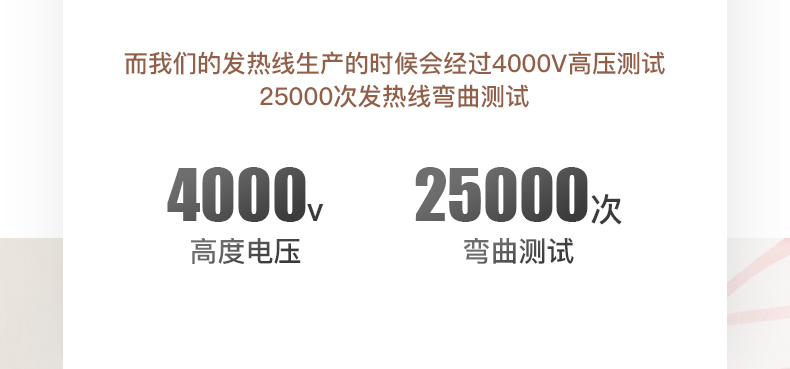 而我们的发热线生产的时候会经过4000V高压测试
25000次发热线弯曲测试

4000v
高度电压

25000次
弯曲测试